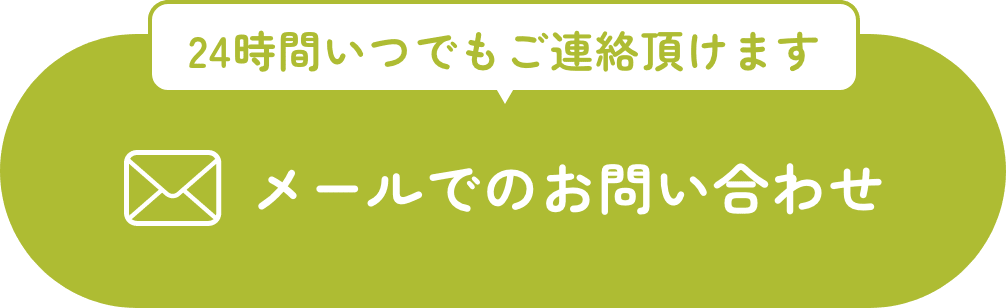 24時間いつでもご連絡頂けます

メールでのお問い合わせ